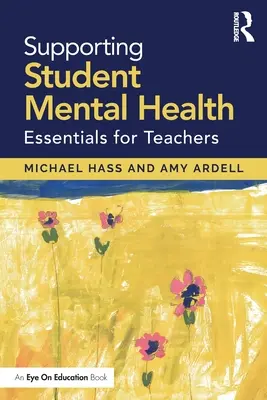 ROUTLEDGE

Supporting
Student
Mental Health
Essentials for Teachers

MICHAEL HASS AND AMY ARDELL

An Eye On Education Book